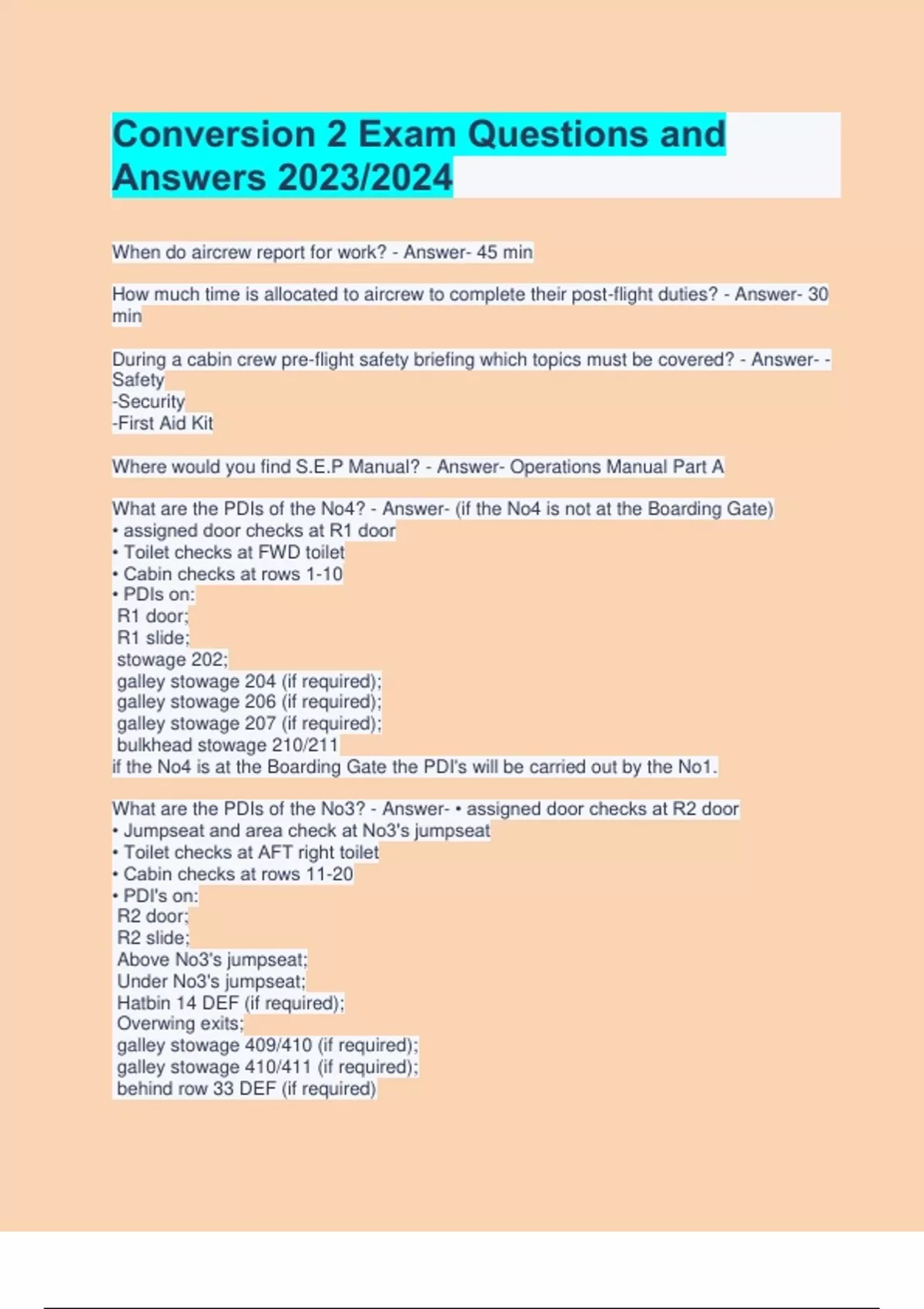 Conversion 2 Exam Questions and Answers 2023/2024

When do aircrew report for work? - Answer- 45 min

How much time is allocated to aircrew to complete their post-flight duties? - Answer- 30 min

During a cabin crew pre-flight safety briefing which topics must be covered? - Answer- -Safety
-Security
-First Aid Kit

Where would you find S.E.P Manual? - Answer- Operations Manual Part A

What are the PDIs of the No4? - Answer- (if the No4 is not at the Boarding Gate)
• assigned door checks at R1 door
• Toilet checks at FWD toilet
• Cabin checks at rows 1-10
• PDIs on:
R1 door;
R1 slide;
stowage 202;
galley stowage 204 (if required);
galley stowage 206 (if required);
galley stowage 207 (if required);
bulkhead stowage 210/211
if the No4 is at the Boarding Gate the PDI's will be carried out by the No1.

What are the PDIs of the No3? - Answer- • assigned door checks at R2 door
• Jumpseat and area check at No3's jumpseat
• Toilet checks at AFT right toilet
• Cabin checks at rows 11-20
• PDI's on:
R2 door;
R2 slide;
Above No3's jumpseat;
Under No3's jumpseat;
Hatbin 14 DEF (if required);
Overwing exits;
galley stowage 409/410 (if required);
galley stowage 410/411 (if required);
behind row 33 DEF (if required)